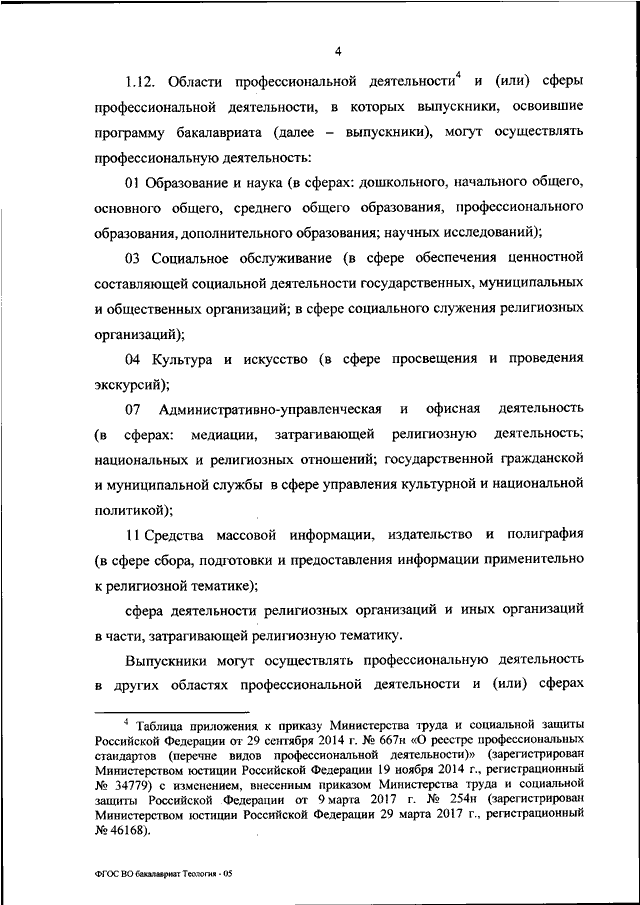 4

1.12. Области профессиональной деятельности$^4$ и (или) сферы профессиональной деятельности, в которых выпускники, освоившие программу бакалавриата (далее – выпускники), могут осуществлять профессиональную деятельность:

01 Образование и наука (в сферах: дошкольного, начального общего, основного общего, среднего общего образования, профессионального образования, дополнительного образования; научных исследований);

03 Социальное обслуживание (в сфере обеспечения ценностной составляющей социальной деятельности государственных, муниципальных и общественных организаций; в сфере социального служения религиозных организаций);

04 Культура и искусство (в сфере просвещения и проведения экскурсий);

07 Административно-управленческая и офисная деятельность (в сферах: медиации, затрагивающей религиозную деятельность; национальных и религиозных отношений; государственной гражданской и муниципальной службы в сфере управления культурной и национальной политикой);

11 Средства массовой информации, издательство и полиграфия (в сфере сбора, подготовки и предоставления информации применительно к религиозной тематике);

сфера деятельности религиозных организаций и иных организаций в части, затрагивающей религиозную тематику.

Выпускники могут осуществлять профессиональную деятельность в других областях профессиональной деятельности и (или) сферах

$^4$ Таблица приложения к приказу Министерства труда и социальной защиты Российской Федерации от 29 сентября 2014 г. № 667н «О реестре профессиональных стандартов (перечне видов профессиональной деятельности)» (зарегистрирован Министерством юстиции Российской Федерации 19 ноября 2014 г., регистрационный № 34779) с изменением, внесенным приказом Министерства труда и социальной защиты Российской Федерации от 9 марта 2017 г. № 254н (зарегистрирован Министерством юстиции Российской Федерации 29 марта 2017 г., регистрационный № 46168).

ФГОС ВО бакалавриат Теология - 05